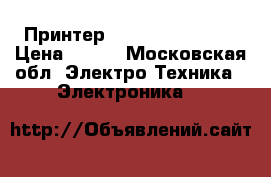 Принтер
Цена Московская обл Электро Техника Электроника

http://Объявлений.сайт